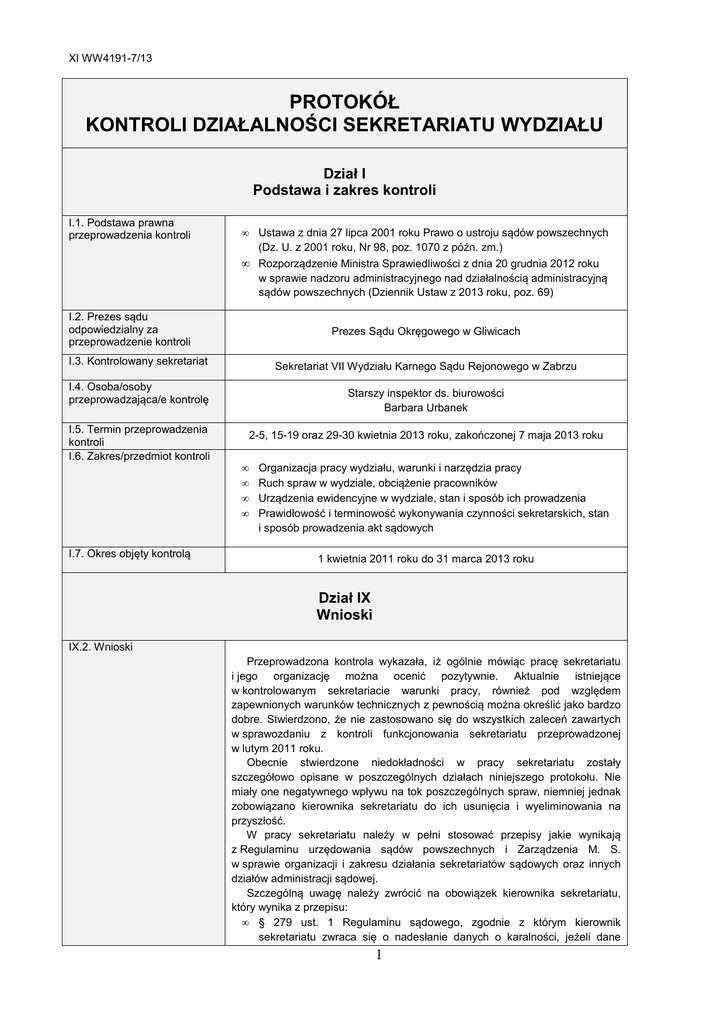 XI WW4191-7/13

PROTOKÓŁ
KONTROLI DZIAŁALNOŚCI SEKRETARIATU WYDZIAŁU

Dział I
Podstawa i zakres kontroli

| | |
|---|---|
| I.1. Podstawa prawna przeprowadzenia kontroli | ∞ Ustawa z dnia 27 lipca 2001 roku Prawo o ustroju sądów powszechnych (Dz. U. z 2001 roku, Nr 98, poz. 1070 z późn. zm.) ∞ Rozporządzenie Ministra Sprawiedliwości z dnia 20 grudnia 2012 roku w sprawie nadzoru administracyjnego nad działalnością administracyjną sądów powszechnych (Dziennik Ustaw z 2013 roku, poz. 69) |
| I.2. Prezes sądu odpowiedzialny za przeprowadzenie kontroli | Prezes Sądu Okręgowego w Gliwicach |
| I.3. Kontrolowany sekretariat | Sekretariat VII Wydziału Karnego Sądu Rejonowego w Zabrzu |
| I.4. Osoba/osoby przeprowadzająca/e kontrolę | Starszy inspektor ds. biurowości Barbara Urbanek |
| I.5. Termin przeprowadzenia kontroli | 2-5, 15-19 oraz 29-30 kwietnia 2013 roku, zakończonej 7 maja 2013 roku |
| I.6. Zakres/przedmiot kontroli | ∞ Organizacja pracy wydziału, warunki i narzędzia pracy ∞ Ruch spraw w wydziale, obciążenie pracowników ∞ Urządzenia ewidencyjne w wydziale, stan i sposób ich prowadzenia ∞ Prawidłowość i terminowość wykonywania czynności sekretarskich, stan i sposób prowadzenia akt sądowych |
| I.7. Okres objęty kontrolą | 1 kwietnia 2011 roku do 31 marca 2013 roku |

Dział IX
Wnioski

IX.2. Wnioski

Przeprowadzona kontrola wykazała, iż ogólnie mówiąc pracę sekretariatu i jego organizację można ocenić pozytywnie. Aktualnie istniejące w kontrolowanym sekretariacie warunki pracy, również pod względem zapewnionych warunków technicznych z pewnością można określić jako bardzo dobre. Stwierdzono, że nie zastosowano się do wszystkich zaleceń zawartych w sprawozdaniu z kontroli funkcjonowania sekretariatu przeprowadzonej w lutym 2011 roku.

Obecnie stwierdzone niedokładności w pracy sekretariatu zostały szczegółowo opisane w poszczególnych działach niniejszego protokołu. Nie miały one negatywnego wpływu na tok poszczególnych spraw, niemniej jednak zobowiązano kierownika sekretariatu do ich usunięcia i wyeliminowania na przyszłość.

W pracy sekretariatu należy w pełni stosować przepisy jakie wynikają z Regulaminu urzędowania sądów powszechnych i Zarządzenia M. S. w sprawie organizacji i zakresu działania sekretariatów sądowych oraz innych działów administracji sądowej.

Szczególną uwagę należy zwrócić na obowiązek kierownika sekretariatu, który wynika z przepisu:

∞ § 279 ust. 1 Regulaminu sądowego, zgodnie z którym kierownik sekretariatu zwraca się o nadesłanie danych o karalności, jeżeli dane

1